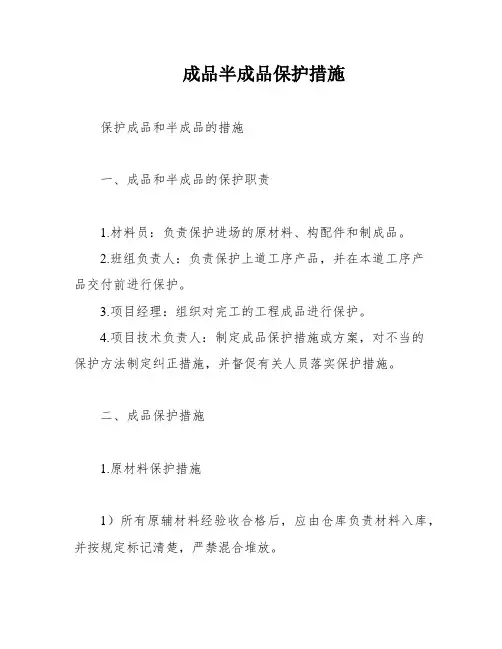 成品半成品保护措施

保护成品和半成品的措施

一、成品和半成品的保护职责

1.材料员：负责保护进场的原材料、构配件和制成品。

2.班组负责人：负责保护上道工序产品，并在本道工序产品交付前进行保护。

3.项目经理：组织对完工的工程成品进行保护。

4.项目技术负责人：制定成品保护措施或方案，对不当的保护方法制定纠正措施，并督促有关人员落实保护措施。

二、成品保护措施

1.原材料保护措施

1）所有原辅材料经验收合格后，应由仓库负责材料入库，并按规定标记清楚，严禁混合堆放。